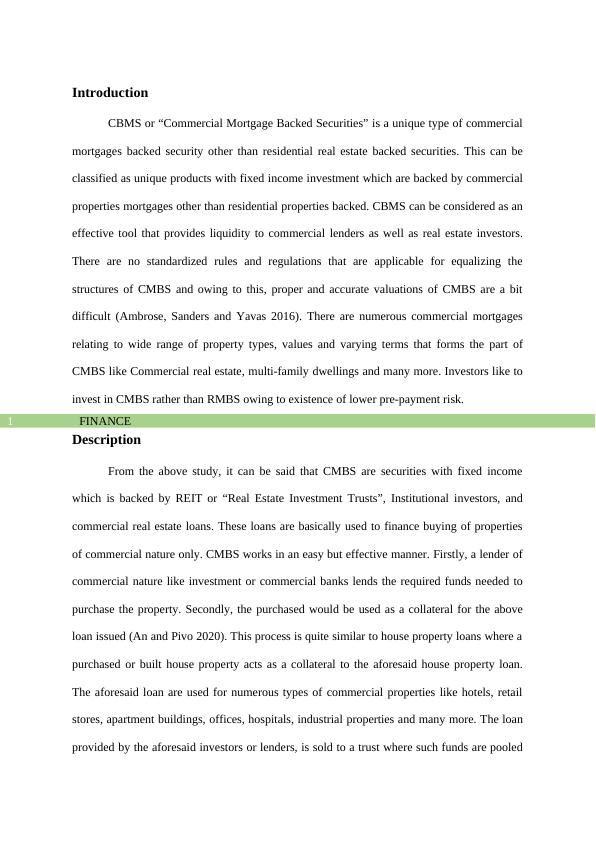 Introduction

CBMS or “Commercial Mortgage Backed Securities” is a unique type of commercial mortgages backed security other than residential real estate backed securities. This can be classified as unique products with fixed income investment which are backed by commercial properties mortgages other than residential properties backed. CBMS can be considered as an effective tool that provides liquidity to commercial lenders as well as real estate investors. There are no standardized rules and regulations that are applicable for equalizing the structures of CMBS and owing to this, proper and accurate valuations of CMBS are a bit difficult (Ambrose, Sanders and Yavas 2016). There are numerous commercial mortgages relating to wide range of property types, values and varying terms that forms the part of CMBS like Commercial real estate, multi-family dwellings and many more. Investors like to invest in CMBS rather than RMBS owing to existence of lower pre-payment risk.

1 FINANCE

Description

From the above study, it can be said that CMBS are securities with fixed income which is backed by REIT or “Real Estate Investment Trusts”, Institutional investors, and commercial real estate loans. These loans are basically used to finance buying of properties of commercial nature only. CMBS works in an easy but effective manner. Firstly, a lender of commercial nature like investment or commercial banks lends the required funds needed to purchase the property. Secondly, the purchased would be used as a collateral for the above loan issued (An and Pivo 2020). This process is quite similar to house property loans where a purchased or built house property acts as a collateral to the aforesaid house property loan. The aforesaid loan are used for numerous types of commercial properties like hotels, retail stores, apartment buildings, offices, hospitals, industrial properties and many more. The loan provided by the aforesaid investors or lenders, is sold to a trust where such funds are pooled